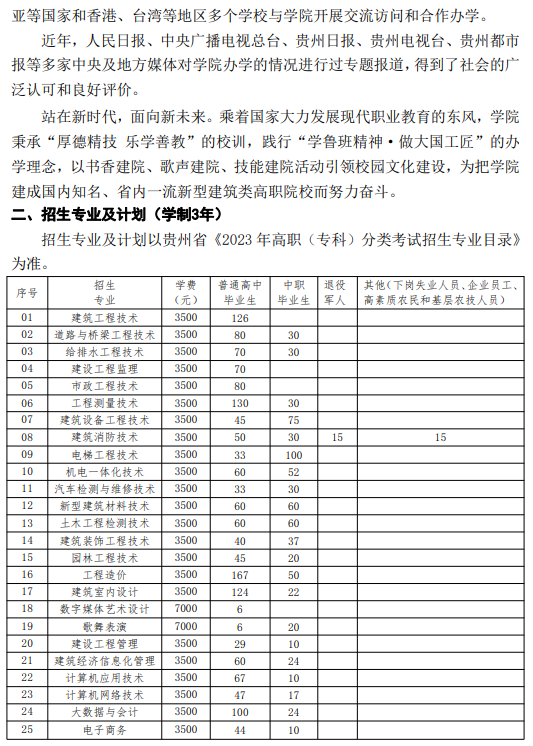 亚等国家和香港、台湾等地区多个学校与学院开展交流访问和合作办学。

近年，人民日报、中央广播电视总台、贵州日报、贵州电视台、贵州都市报等多家中央及地方媒体对学院办学的情况进行过专题报道，得到了社会的广泛认可和良好评价。

站在新时代，面向新未来。乘着国家大力发展现代职业教育的东风，学院秉承“厚德精技 乐学善教”的校训，践行“学鲁班精神·做大国工匠”的办学理念，以书香建院、歌声建院、技能建院活动引领校园文化建设，为把学院建成国内知名、省内一流新型建筑类高职院校而努力奋斗。

二、招生专业及计划（学制3年）

招生专业及计划以贵州省《2023 年高职（专科）分类考试招生专业目录》为准。

| 序号 | 招生专业 | 学费（元） | 普通高中毕业生 | 中职毕业生 | 退役军人 | 其他（下岗失业人员、企业员工、高素质农民和基层农技人员） |
|---|---|---|---|---|---|---|
| 01 | 建筑工程技术 | 3500 | 126 | | | |
| 02 | 道路与桥梁工程技术 | 3500 | 80 | 30 | | |
| 03 | 给排水工程技术 | 3500 | 70 | 30 | | |
| 04 | 建设工程监理 | 3500 | 70 | | | |
| 05 | 市政工程技术 | 3500 | 80 | | | |
| 06 | 工程测量技术 | 3500 | 130 | 30 | | |
| 07 | 建筑设备工程技术 | 3500 | 45 | 75 | | |
| 08 | 建筑消防技术 | 3500 | 50 | 30 | 15 | 15 |
| 09 | 电梯工程技术 | 3500 | 33 | 100 | | |
| 10 | 机电一体化技术 | 3500 | 60 | 52 | | |
| 11 | 汽车检测与维修技术 | 3500 | 33 | 30 | | |
| 12 | 新型建筑材料技术 | 3500 | 60 | 60 | | |
| 13 | 土木工程检测技术 | 3500 | 60 | 60 | | |
| 14 | 建筑装饰工程技术 | 3500 | 40 | 37 | | |
| 15 | 园林工程技术 | 3500 | 45 | 20 | | |
| 16 | 工程造价 | 3500 | 167 | 50 | | |
| 17 | 建筑室内设计 | 3500 | 124 | 22 | | |
| 18 | 数字媒体艺术设计 | 7000 | 6 | | | |
| 19 | 歌舞表演 | 7000 | 6 | 20 | | |
| 20 | 建设工程管理 | 3500 | 29 | 10 | | |
| 21 | 建筑经济信息化管理 | 3500 | 60 | 24 | | |
| 22 | 计算机应用技术 | 3500 | 67 | 10 | | |
| 23 | 计算机网络技术 | 3500 | 47 | 17 | | |
| 24 | 大数据与会计 | 3500 | 100 | 24 | | |
| 25 | 电子商务 | 3500 | 44 | 10 | | |